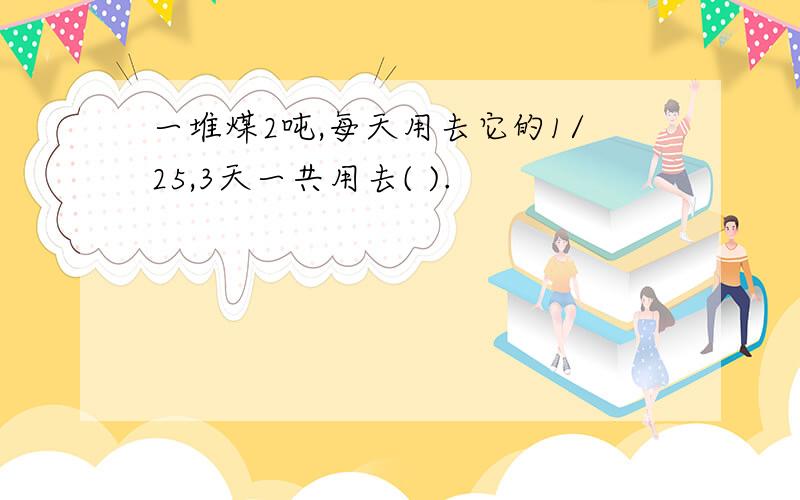 一堆煤2吨,每天用去它的1/25,3天一共用去( ).